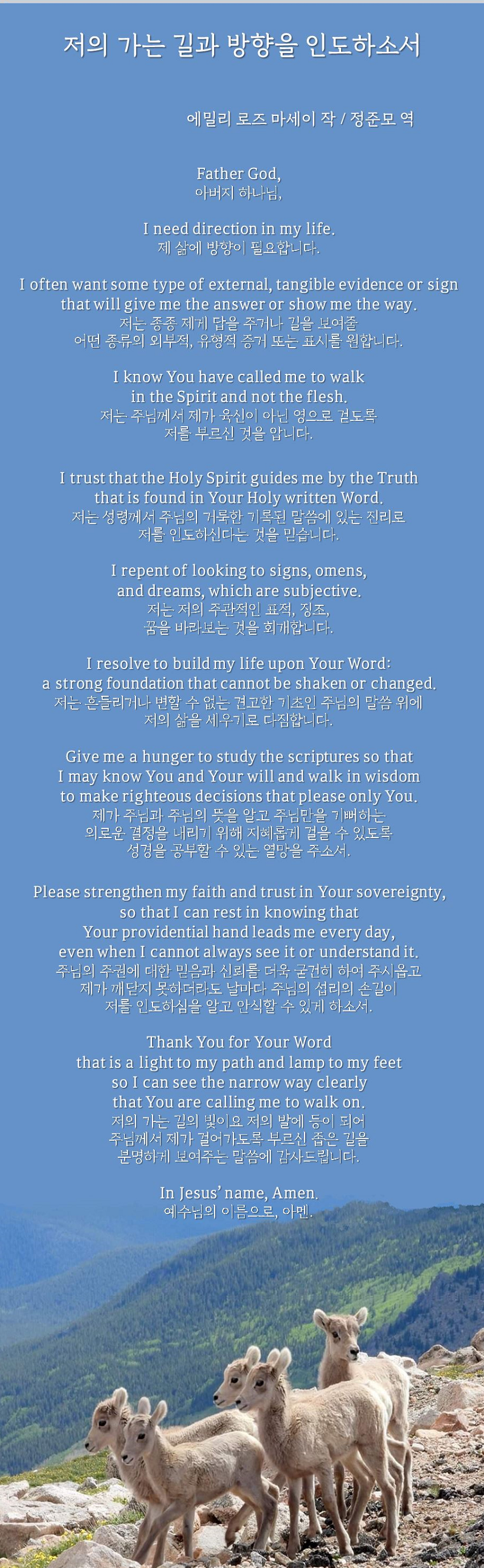 저의 가는 길과 방향을 인도하소서

에밀리 로즈 마세이 작 / 정준모 역

Father God,
아버지 하나님,

I need direction in my life.
제 삶에 방향이 필요합니다.

I often want some type of external, tangible evidence or sign
that will give me the answer or show me the way.
저는 종종 제게 답을 주거나 길을 보여줄
어떤 종류의 외부적, 유형적 증거 또는 표시를 원합니다.

I know You have called me to walk
in the Spirit and not the flesh.
저는 주님께서 제가 육신이 아닌 영으로 걷도록
저를 부르신 것을 압니다.

I trust that the Holy Spirit guides me by the Truth
that is found in Your Holy written Word.
저는 성령께서 주님의 거룩한 기록된 말씀에 있는 진리로
저를 인도하신다는 것을 믿습니다.

I repent of looking to signs, omens,
and dreams, which are subjective.
저는 저의 주관적인 표적, 징조,
꿈을 바라보는 것을 회개합니다.

I resolve to build my life upon Your Word:
a strong foundation that cannot be shaken or changed.
저는 흔들리거나 변할 수 없는 견고한 기초인 주님의 말씀 위에
저의 삶을 세우기로 다짐합니다.

Give me a hunger to study the scriptures so that
I may know You and Your will and walk in wisdom
to make righteous decisions that please only You.
제가 주님과 주님의 뜻을 알고 주님만을 기뻐하는
의로운 결정을 내리기 위해 지혜롭게 걸을 수 있도록
성경을 공부할 수 있는 열망을 주소서.

Please strengthen my faith and trust in Your sovereignty,
so that I can rest in knowing that
Your providential hand leads me every day,
even when I cannot always see it or understand it.
주님의 주권에 대한 믿음과 신뢰를 더욱 굳건히 하여 주시옵고
제가 깨닫지 못하더라도 날마다 주님의 섭리의 손길이
저를 인도하심을 알고 안식할 수 있게 하소서.

Thank You for Your Word
that is a light to my path and lamp to my feet
so I can see the narrow way clearly
that You are calling me to walk on.
저의 가는 길의 빛이요 저의 발에 등이 되어
주님께서 제가 걸어가도록 부르신 좁은 길을
분명하게 보여주는 말씀에 감사드립니다.

In Jesus' name, Amen.
예수님의 이름으로, 아멘.